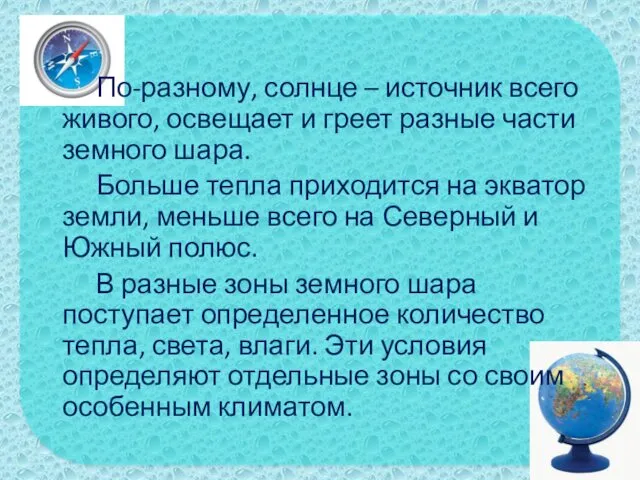 По-разному, солнце – источник всего живого, освещает и греет разные части земного шара.

Больше тепла приходится на экватор земли, меньше всего на Северный и Южный полюс.

В разные зоны земного шара поступает определенное количество тепла, света, влаги. Эти условия определяют отдельные зоны со своим особенным климатом.